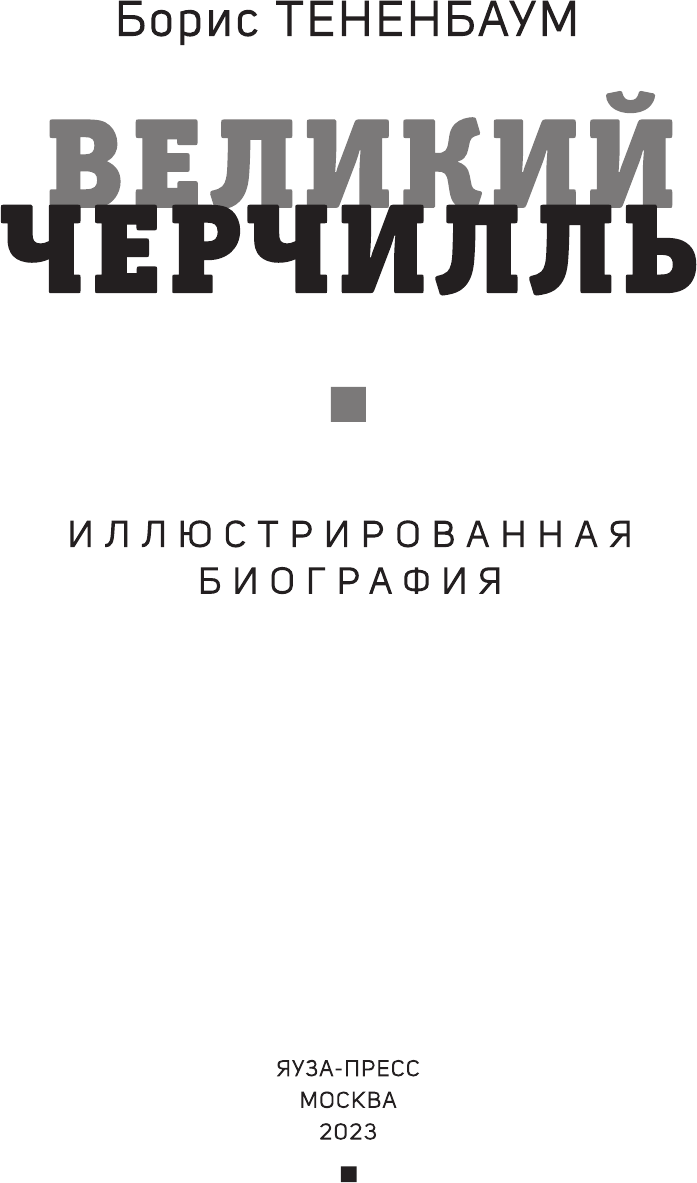 Борис ТЕНЕНБАУМ

ВЕЛИКИЙ ЧЕРЧИЛЛЬ

ИЛЛЮСТРИРОВАННАЯ БИОГРАФИЯ

ЯУЗА-ПРЕСС
МОСКВА
2023